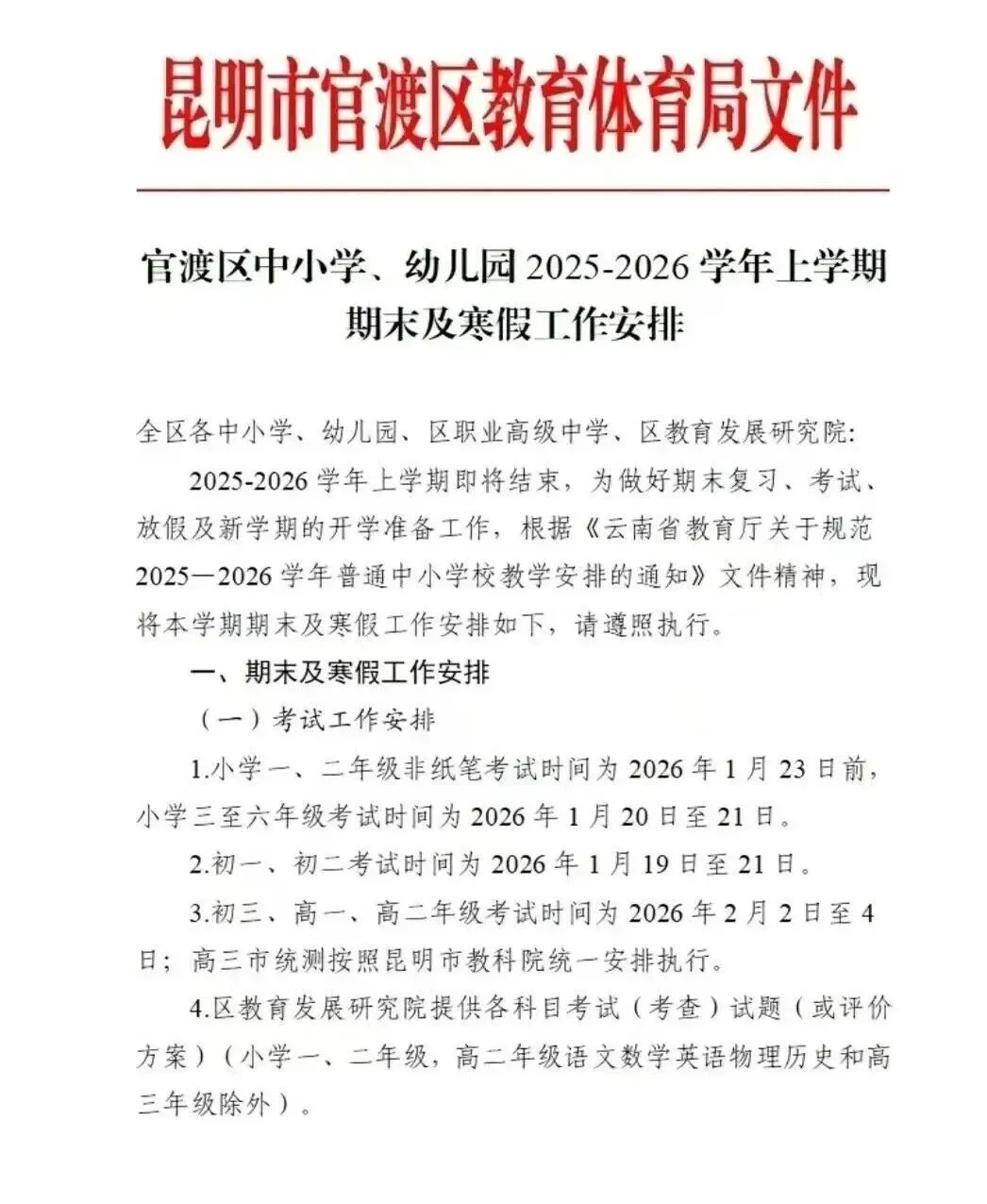 昆明市官渡区教育体育局文件

官渡区中小学、幼儿园 2025-2026 学年上学期期末及寒假工作安排

全区各中小学、幼儿园、区职业高级中学、区教育发展研究院:

2025-2026 学年上学期即将结束，为做好期末复习、考试、放假及新学期的开学准备工作，根据《云南省教育厅关于规范 2025—2026 学年普通中小学校教学安排的通知》文件精神，现将本学期期末及寒假工作安排如下，请遵照执行。

一、期末及寒假工作安排

（一）考试工作安排

1.小学一、二年级非纸笔考试时间为 2026 年 1 月 23 日前，小学三至六年级考试时间为 2026 年 1 月 20 日至 21 日。

2.初一、初二考试时间为 2026 年 1 月 19 日至 21 日。

3.初三、高一、高二年级考试时间为 2026 年 2 月 2 日至 4 日；高三市统测按照昆明市教科院统一安排执行。

4.区教育发展研究院提供各科目考试（考查）试题（或评价方案）（小学一、二年级，高二年级语文数学英语物理历史和高三年级除外）。